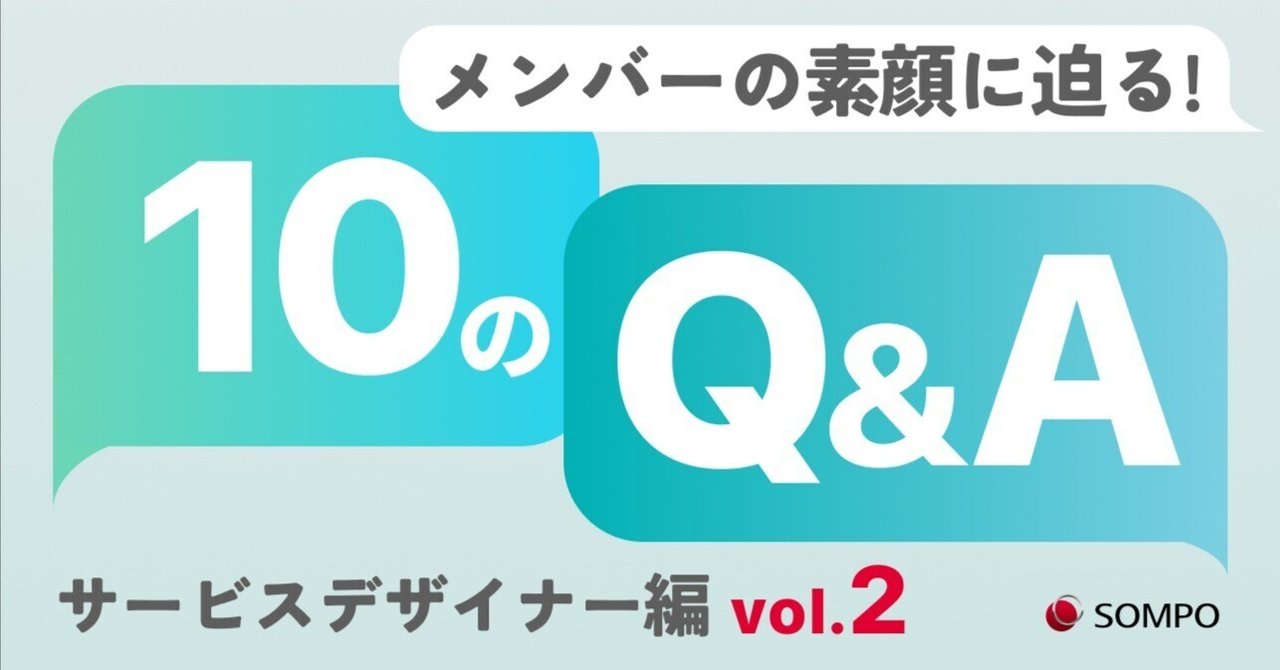 メンバーの素顔に迫る!

10のQ&A

サービスデザイナー編 vol.2

SOMPO